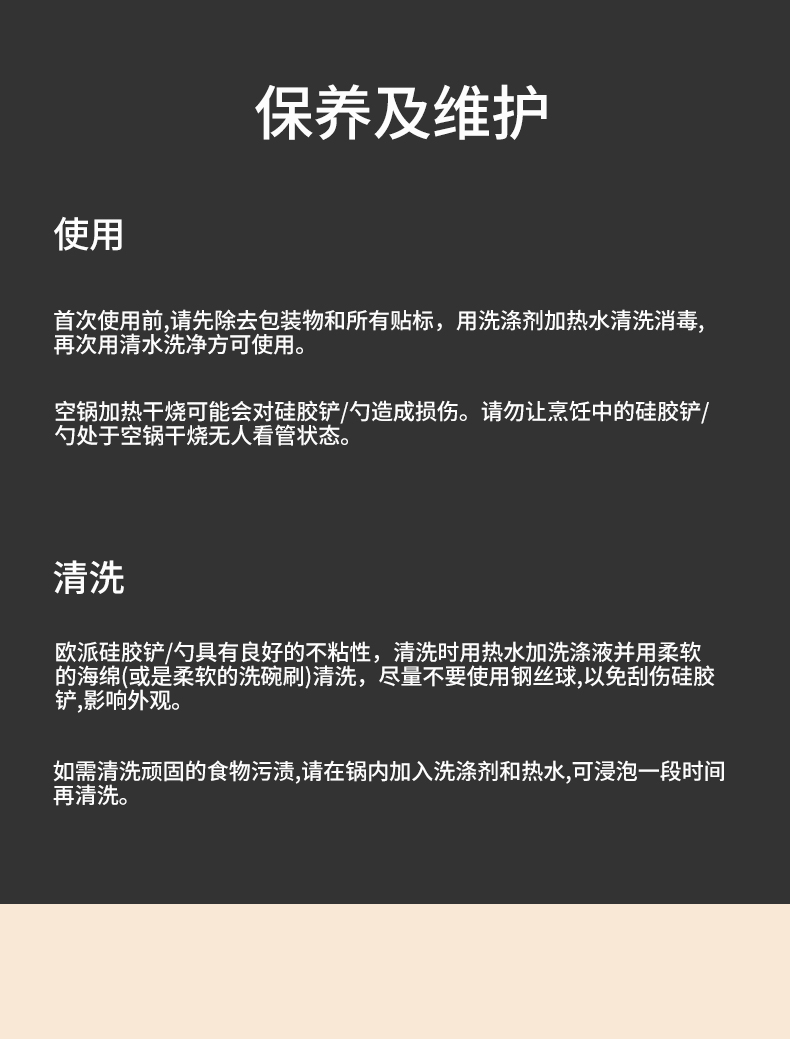 保养及维护

使用

首次使用前,请先除去包装物和所有贴标，用洗涤剂加热水清洗消毒,再次用清水洗净方可使用。

空锅加热干烧可能会对硅胶铲/勺造成损伤。请勿让烹饪中的硅胶铲/勺处于空锅干烧无人看管状态。

清洗

欧派硅胶铲/勺具有良好的不粘性，清洗时用热水加洗涤液并用柔软的海绵(或是柔软的洗碗刷)清洗，尽量不要使用钢丝球,以免刮伤硅胶铲,影响外观。

如需清洗顽固的食物污渍,请在锅内加入洗涤剂和热水,可浸泡一段时间再清洗。